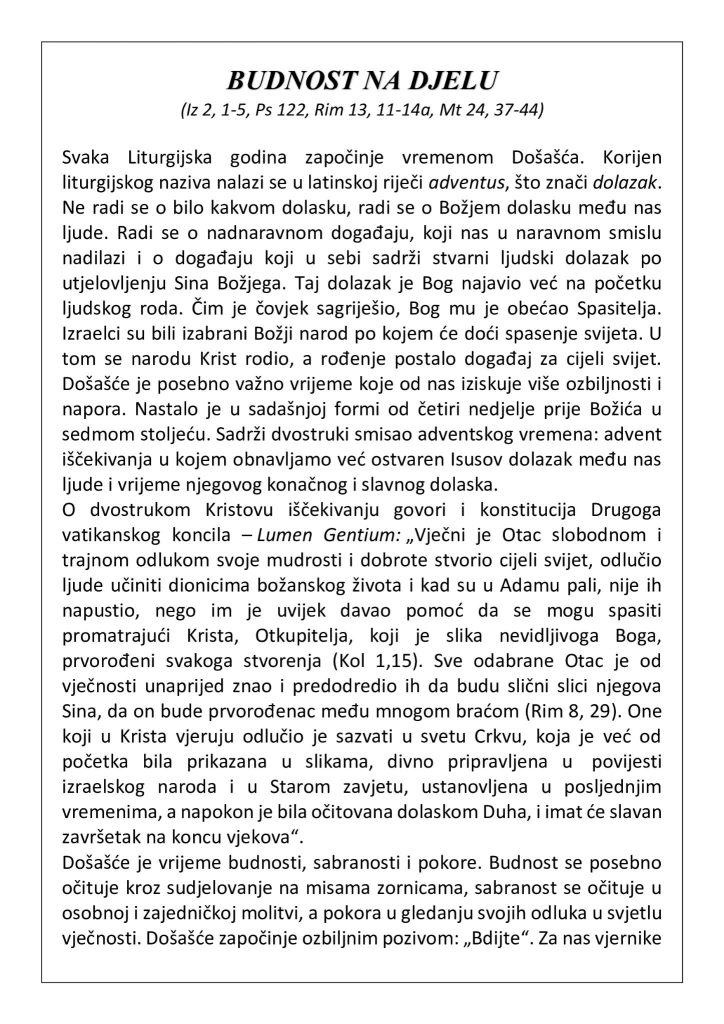 BUDNOST NA DJELU
(Iz 2, 1-5, Ps 122, Rim 13, 11-14a, Mt 24, 37-44)

Svaka Liturgijska godina započinje vremenom Došašća. Korijen liturgijskog naziva nalazi se u latinskoj riječi adventus, što znači dolazak. Ne radi se o bilo kakvom dolasku, radi se o Božjem dolasku među nas ljude. Radi se o nadnaravnom događaju, koji nas u naravnom smislu nadilazi i o događaju koji u sebi sadrži stvarni ljudski dolazak po utjelovljenju Sina Božjega. Taj dolazak je Bog najavio već na početku ljudskog roda. Čim je čovjek sagriješio, Bog mu je obećao Spasitelja. Izraelci su bili izabrani Božji narod po kojem će doći spasenje svijeta. U tom se narodu Krist rodio, a rođenje postalo događaj za cijeli svijet. Došašće je posebno važno vrijeme koje od nas iziskuje više ozbiljnosti i napora. Nastalo je u sadašnjoj formi od četiri nedjelje prije Božića u sedmom stoljeću. Sadrži dvostruki smisao adventskog vremena: advent iščekivanja u kojem obnavljamo već ostvaren Isusov dolazak među nas ljude i vrijeme njegovog konačnog i slavnog dolaska.
O dvostrukom Kristovu iščekivanju govori i konstitucija Drugoga vatikanskog koncila – Lumen Gentium: „Vječni je Otac slobodnom i trajnom odlukom svoje mudrosti i dobrote stvorio cijeli svijet, odlučio ljude učiniti dionicima božanskog života i kad su u Adamu pali, nije ih napustio, nego im je uvijek davao pomoć da se mogu spasiti promatrajući Krista, Otkupitelja, koji je slika nevidljivoga Boga, prvorođeni svakoga stvorenja (Kol 1,15). Sve odabrane Otac je od vječnosti unaprijed znao i predodredio ih da budu slični slici njegova Sina, da on bude prvorođenac među mnogom braćom (Rim 8, 29). One koji u Krista vjeruju odlučio je sazvati u svetu Crkvu, koja je već od početka bila prikazana u slikama, divno pripravljena u povijesti izraelskog naroda i u Starom zavjetu, ustanovljena u posljednjim vremenima, a napokon je bila očitovana dolaskom Duha, i imat će slavan završetak na koncu vjekova“.
Došašće je vrijeme budnosti, sabranosti i pokore. Budnost se posebno očituje kroz sudjelovanje na misama zornicama, sabranost se očituje u osobnoj i zajedničkoj molitvi, a pokora u gledanju svojih odluka u svjetlu vječnosti. Došašće započinje ozbiljnim pozivom: „Bdijte“. Za nas vjernike